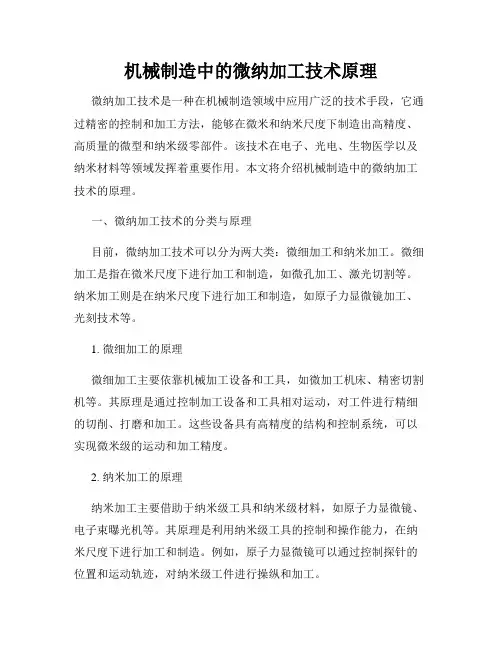 机械制造中的微纳加工技术原理

微纳加工技术是一种在机械制造领域中应用广泛的技术手段，它通过精密的控制和加工方法，能够在微米和纳米尺度下制造出高精度、高质量的微型和纳米级零部件。该技术在电子、光电、生物医学以及纳米材料等领域发挥着重要作用。本文将介绍机械制造中的微纳加工技术的原理。

一、微纳加工技术的分类与原理

目前，微纳加工技术可以分为两大类：微细加工和纳米加工。微细加工是指在微米尺度下进行加工和制造，如微孔加工、激光切割等。纳米加工则是在纳米尺度下进行加工和制造，如原子力显微镜加工、光刻技术等。

1. 微细加工的原理

微细加工主要依靠机械加工设备和工具，如微加工机床、精密切割机等。其原理是通过控制加工设备和工具相对运动，对工件进行精细的切削、打磨和加工。这些设备具有高精度的结构和控制系统，可以实现微米级的运动和加工精度。

2. 纳米加工的原理

纳米加工主要借助于纳米级工具和纳米级材料，如原子力显微镜、电子束曝光机等。其原理是利用纳米级工具的控制和操作能力，在纳米尺度下进行加工和制造。例如，原子力显微镜可以通过控制探针的位置和运动轨迹，对纳米级工件进行操纵和加工。